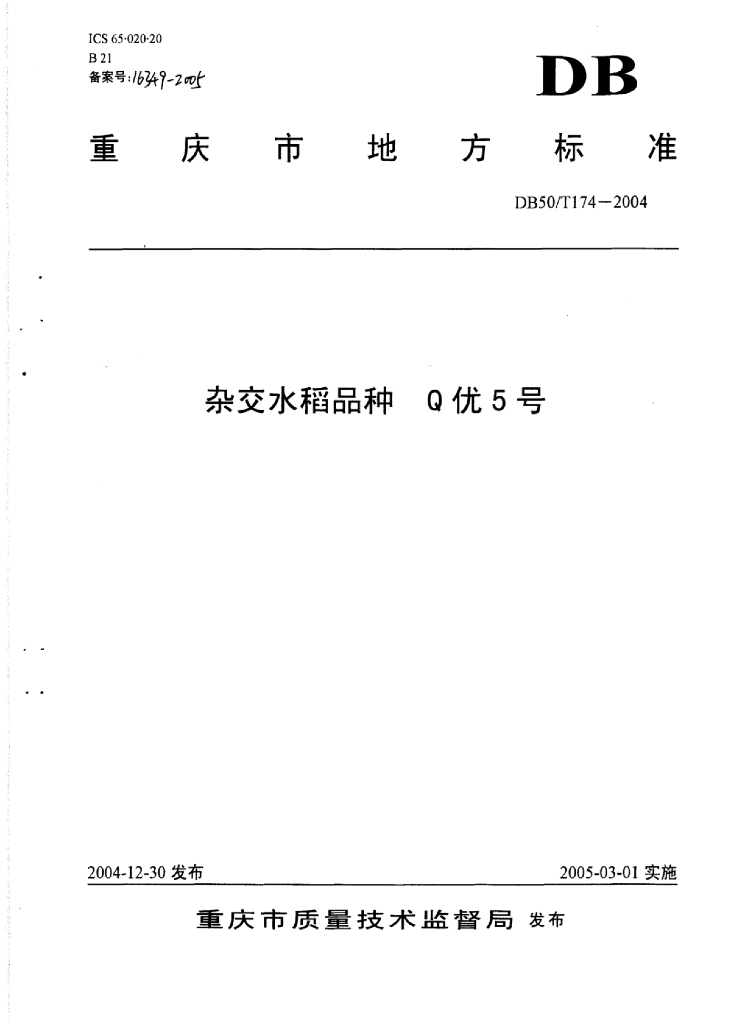 ICS 65·020·20
B 21
备案号:16349-2005

DB

重庆市地方标准

DB50/T174—2004

杂交水稻品种 Q优5号

2004-12-30发布 2005-03-01实施

重庆市质量技术监督局 发布